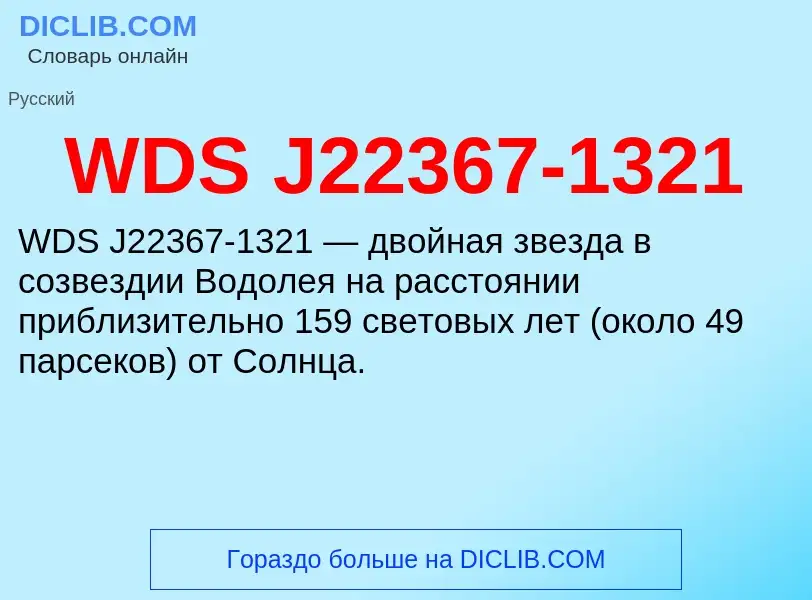 DICLIB.COM
Словарь онлайн

Русский

WDS J22367-1321

WDS J22367-1321 — двойная звезда в созвездии Водолея на расстоянии приблизительно 159 световых лет (около 49 парсеков) от Солнца.

Гораздо больше на DICLIB.COM